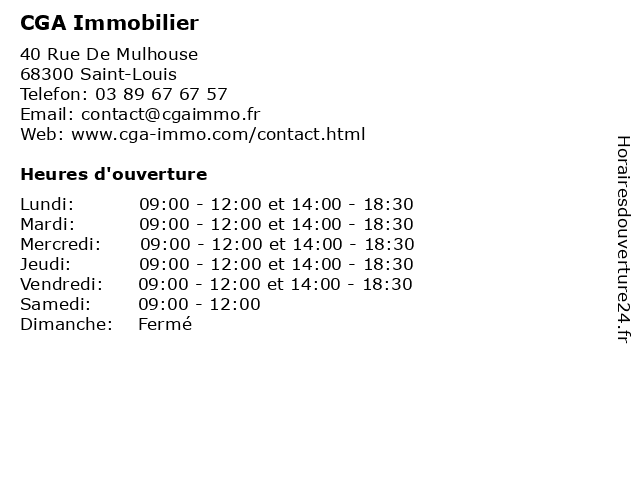 CGA Immobilier

40 Rue De Mulhouse
68300 Saint-Louis
Telefon: 03 89 67 67 57
Email: contact@cgaimmo.fr
Web: www.cga-immo.com/contact.html

Heures d'ouverture

| | |
|---|---|
| Lundi: | 09:00 - 12:00 et 14:00 - 18:30 |
| Mardi: | 09:00 - 12:00 et 14:00 - 18:30 |
| Mercredi: | 09:00 - 12:00 et 14:00 - 18:30 |
| Jeudi: | 09:00 - 12:00 et 14:00 - 18:30 |
| Vendredi: | 09:00 - 12:00 et 14:00 - 18:30 |
| Samedi: | 09:00 - 12:00 |
| Dimanche: | Fermé |

Horairesdouverture24.fr